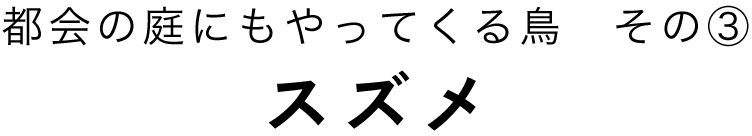 都会の庭にもやってくる鳥　その③

スズメ